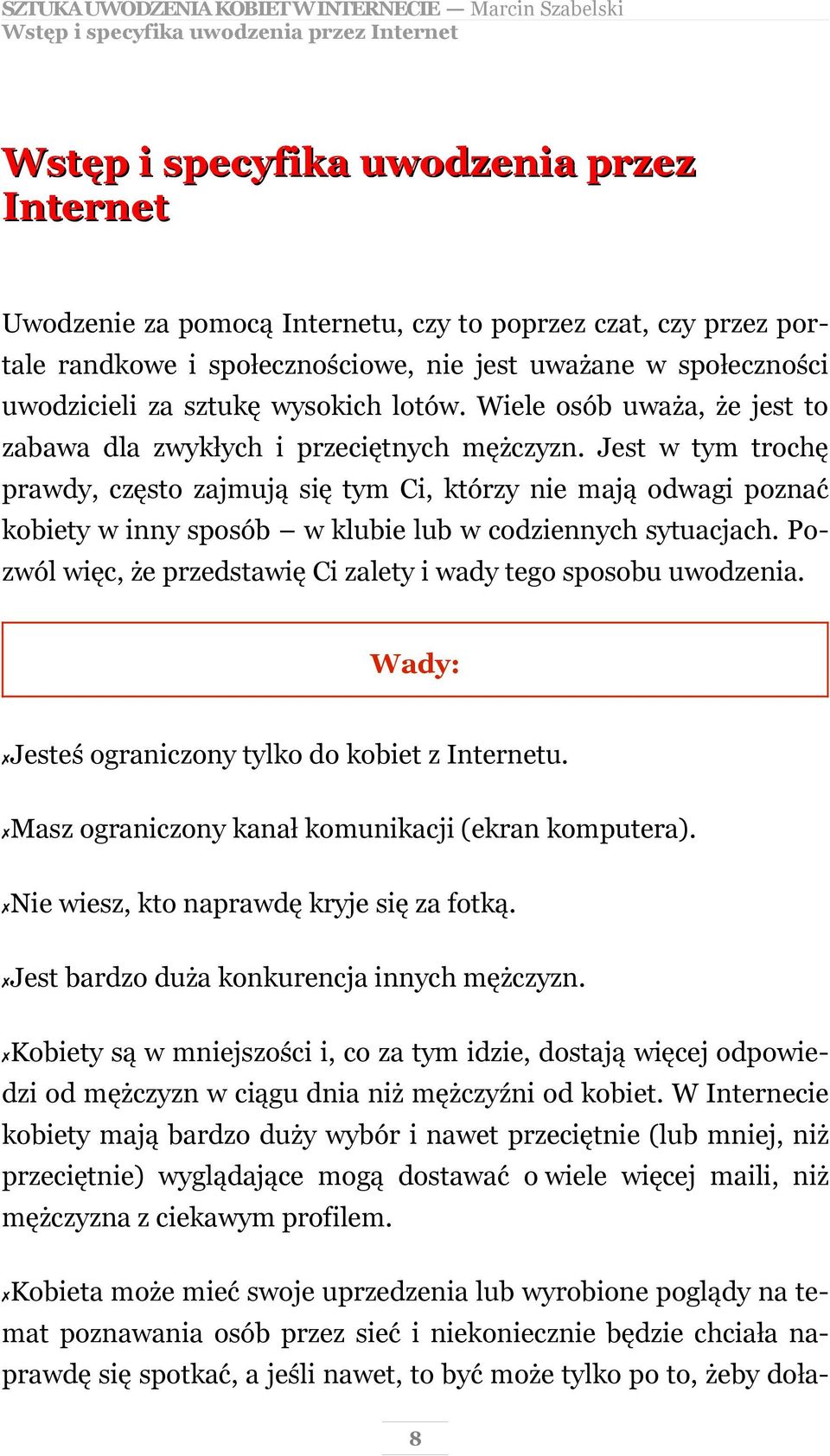 SZTUKA UWODZENIA KOBIET W INTERNECIE — Marcin Szabelski
Wstęp i specyfika uwodzenia przez Internet

Wstęp i specyfika uwodzenia przez Internet

Uwodzenie za pomocą Internetu, czy to poprzez czat, czy przez portale randkowe i społecznościowe, nie jest uważane w społeczności uwodzicieli za sztukę wysokich lotów. Wiele osób uważa, że jest to zabawa dla zwykłych i przeciętnych mężczyzn. Jest w tym trochę prawdy, często zajmują się tym Ci, którzy nie mają odwagi poznać kobiety w inny sposób – w klubie lub w codziennych sytuacjach. Pozwól więc, że przedstawię Ci zalety i wady tego sposobu uwodzenia.

Wady:

✗Jesteś ograniczony tylko do kobiet z Internetu.

✗Masz ograniczony kanał komunikacji (ekran komputera).

✗Nie wiesz, kto naprawdę kryje się za fotką.

✗Jest bardzo duża konkurencja innych mężczyzn.

✗Kobiety są w mniejszości i, co za tym idzie, dostają więcej odpowiedzi od mężczyzn w ciągu dnia niż mężczyźni od kobiet. W Internecie kobiety mają bardzo duży wybór i nawet przeciętnie (lub mniej, niż przeciętnie) wyglądające mogą dostawać o wiele więcej maili, niż mężczyzna z ciekawym profilem.

✗Kobieta może mieć swoje uprzedzenia lub wyrobione poglądy na temat poznawania osób przez sieć i niekoniecznie będzie chciała naprawdę się spotkać, a jeśli nawet, to być może tylko po to, żeby doła-

8